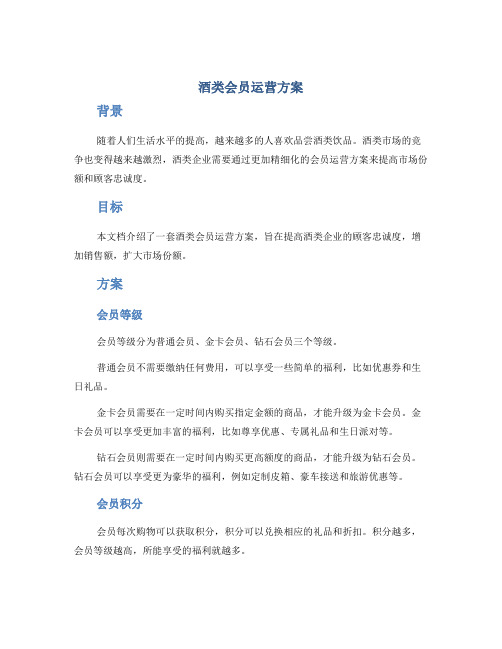 酒类会员运营方案

背景

随着人们生活水平的提高，越来越多的人喜欢品尝酒类饮品。酒类市场的竞争也变得越来越激烈，酒类企业需要通过更加精细化的会员运营方案来提高市场份额和顾客忠诚度。

目标

本文档介绍了一套酒类会员运营方案，旨在提高酒类企业的顾客忠诚度，增加销售额，扩大市场份额。

方案

会员等级

会员等级分为普通会员、金卡会员、钻石会员三个等级。

普通会员不需要缴纳任何费用，可以享受一些简单的福利，比如优惠券和生日礼品。

金卡会员需要在一定时间内购买指定金额的商品，才能升级为金卡会员。金卡会员可以享受更加丰富的福利，比如尊享优惠、专属礼品和生日派对等。

钻石会员则需要在一定时间内购买更高额度的商品，才能升级为钻石会员。钻石会员可以享受更为豪华的福利，例如定制皮箱、豪车接送和旅游优惠等。

会员积分

会员每次购物可以获取积分，积分可以兑换相应的礼品和折扣。积分越多，会员等级越高，所能享受的福利就越多。